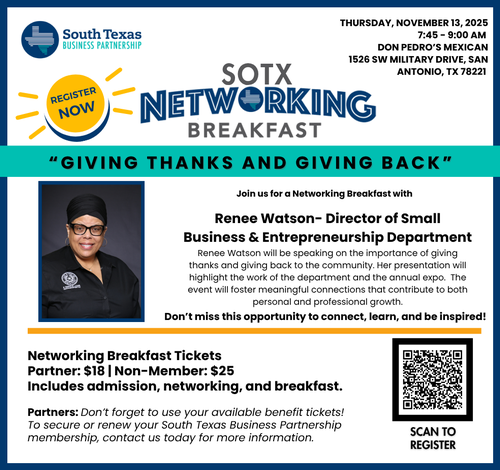 South Texas
BUSINESS PARTNERSHIP

THURSDAY, NOVEMBER 13, 2025
7:45 - 9:00 AM
DON PEDRO'S MEXICAN
1526 SW MILITARY DRIVE, SAN ANTONIO, TX 78221

REGISTER NOW

SOTX
NETWORKING
BREAKFAST

"GIVING THANKS AND GIVING BACK"

Join us for a Networking Breakfast with

Renee Watson- Director of Small Business & Entrepreneurship Department

Renee Watson will be speaking on the importance of giving thanks and giving back to the community. Her presentation will highlight the work of the department and the annual expo. The event will foster meaningful connections that contribute to both personal and professional growth.

Don't miss this opportunity to connect, learn, and be inspired!

Networking Breakfast Tickets
Partner: $18 | Non-Member: $25
Includes admission, networking, and breakfast.

Partners: Don't forget to use your available benefit tickets! To secure or renew your South Texas Business Partnership membership, contact us today for more information.

SCAN TO REGISTER